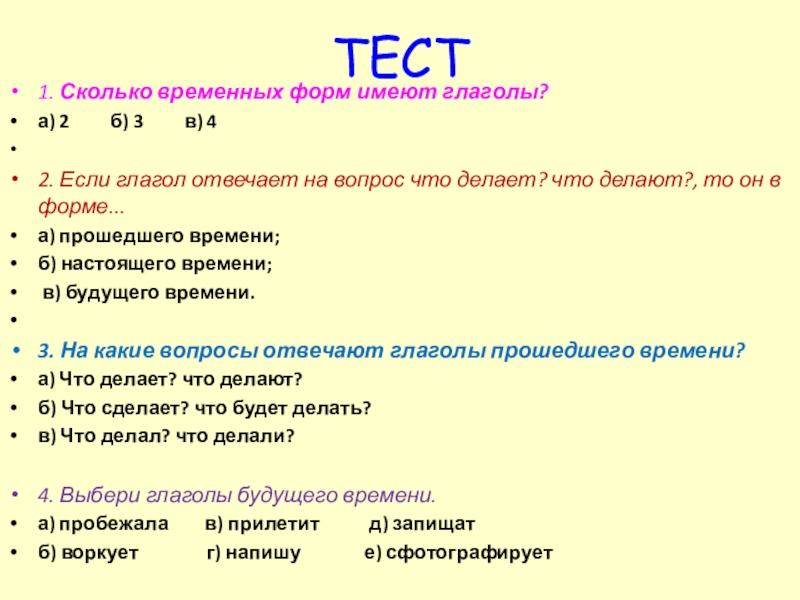 ТЕСТ

1. Сколько временных форм имеют глаголы?

а) 2 б) 3 в) 4

2. Если глагол отвечает на вопрос что делает? что делают?, то он в форме...

а) прошедшего времени;

б) настоящего времени;

в) будущего времени.

3. На какие вопросы отвечают глаголы прошедшего времени?

а) Что делает? что делают?

б) Что сделает? что будет делать?

в) Что делал? что делали?

4. Выбери глаголы будущего времени.

а) пробежала в) прилетит д) запищат

б) воркует г) напишу е) сфотографирует